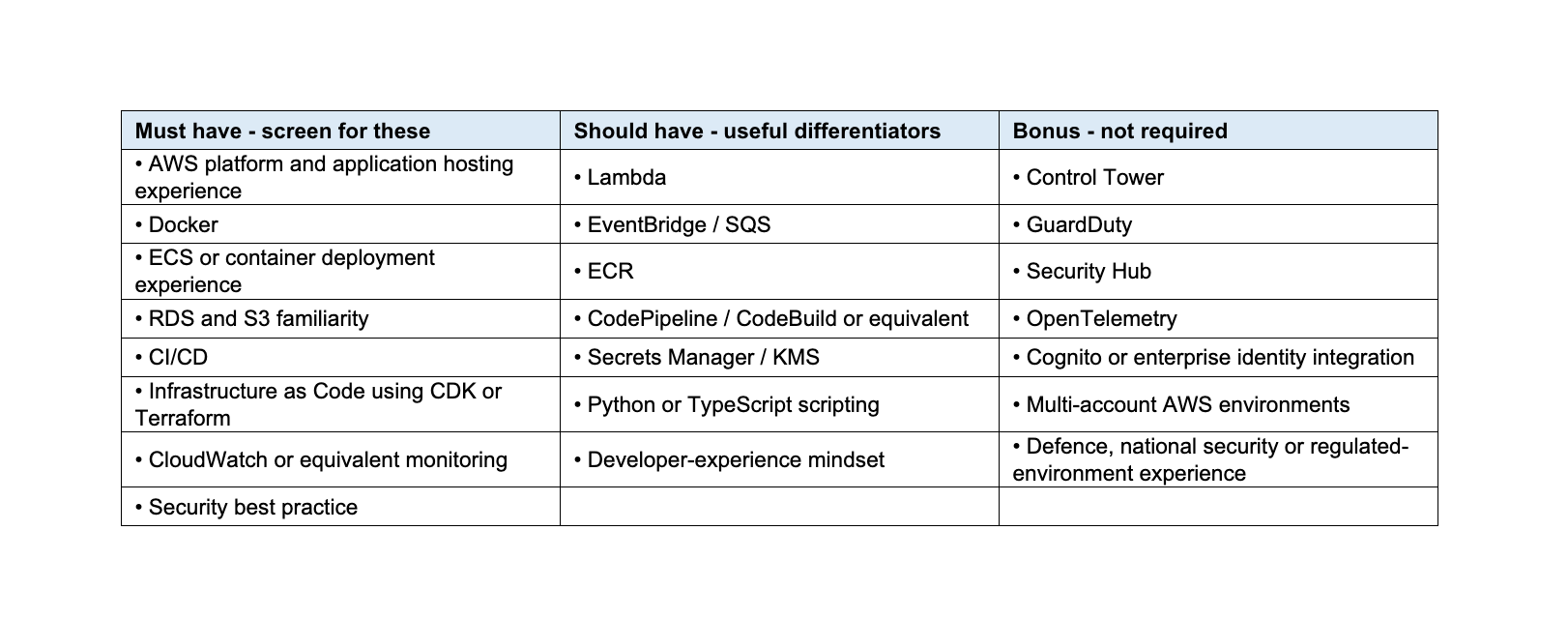 | Must have - screen for these | Should have - useful differentiators | Bonus - not required |
|---|---|---|
| • AWS platform and application hosting experience | • Lambda | • Control Tower |
| • Docker | • EventBridge / SQS | • GuardDuty |
| • ECS or container deployment experience | • ECR | • Security Hub |
| • RDS and S3 familiarity | • CodePipeline / CodeBuild or equivalent | • OpenTelemetry |
| • CI/CD | • Secrets Manager / KMS | • Cognito or enterprise identity integration |
| • Infrastructure as Code using CDK or Terraform | • Python or TypeScript scripting | • Multi-account AWS environments |
| • CloudWatch or equivalent monitoring | • Developer-experience mindset | • Defence, national security or regulated-environment experience |
| • Security best practice | | |